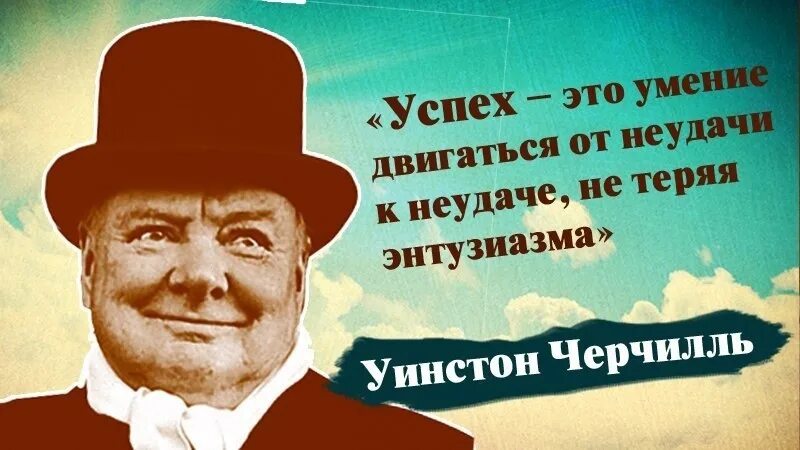 «Успех – это умение двигаться от неудачи к неудаче, не теряя энтузиазма»

Уинстон Черчилль